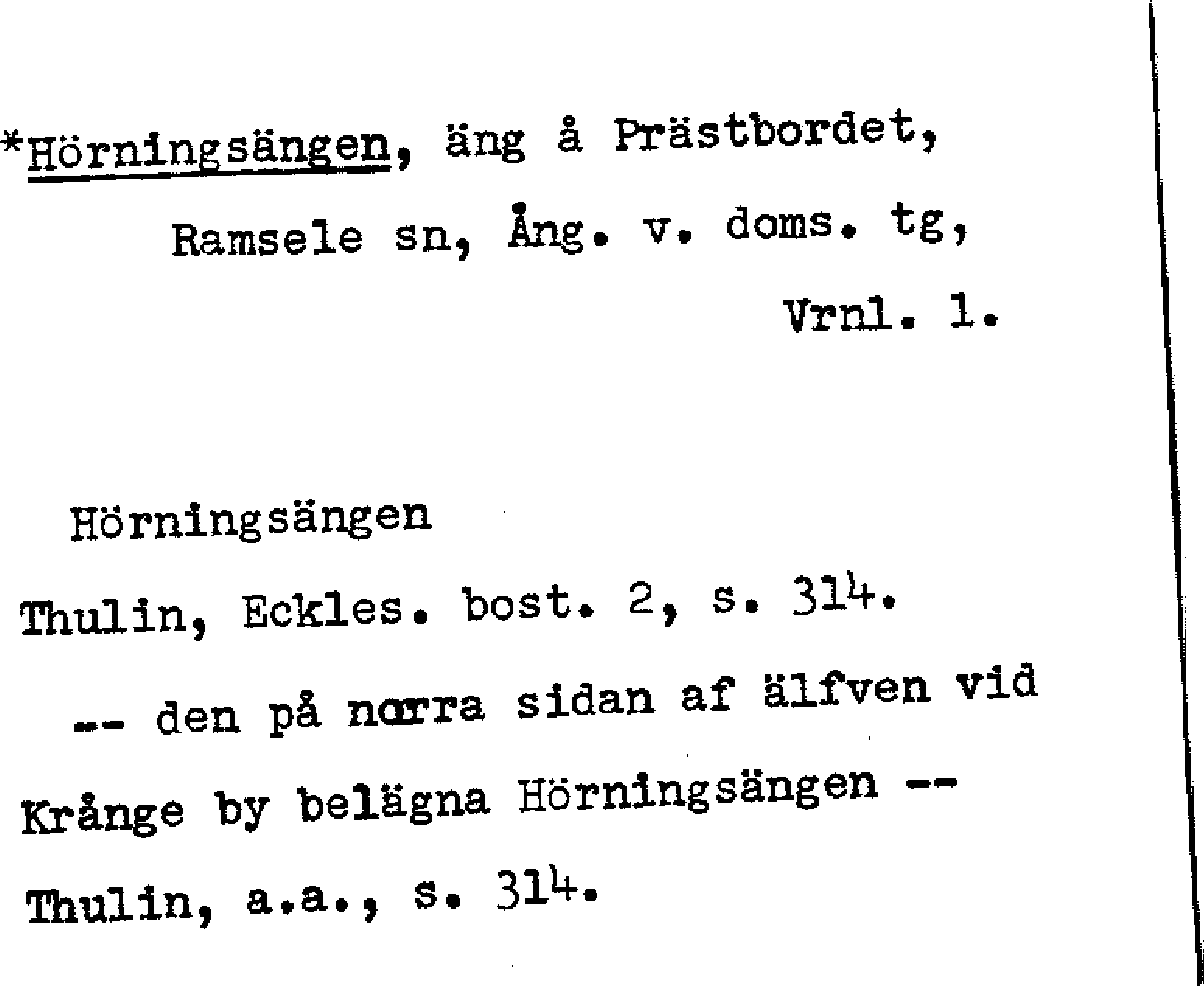 *Hörningsängen, äng å Prästbordet,
Ramsele sn, Ång. v. doms. tg,
Vrnl. 1.

Hörningsängen
Thulin, Eckles. bost. 2, s. 314.

-- den på norra sidan af älfven vid Krånge by belägna Hörningsängen --
Thulin, a.a., s. 314.